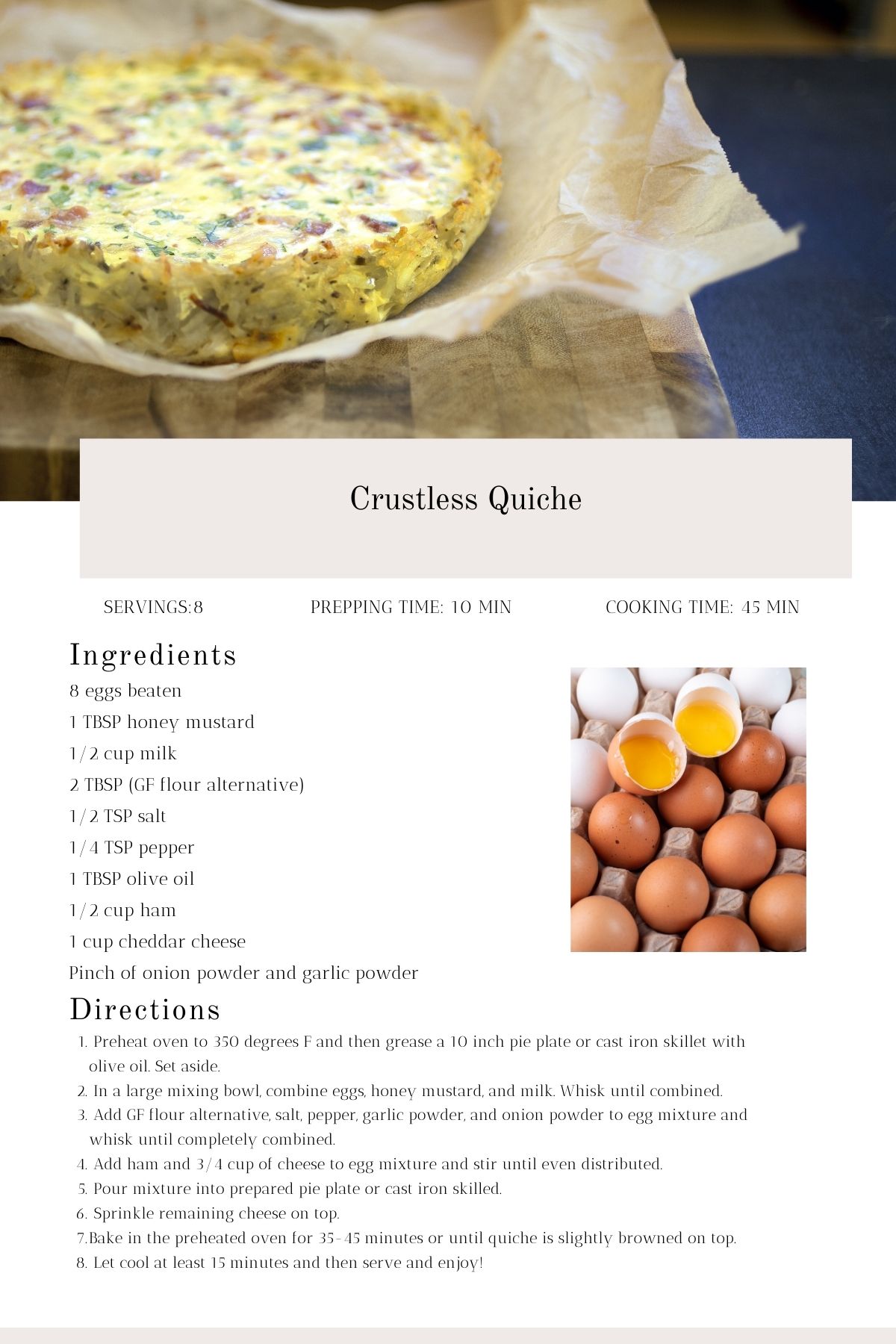 Crustless Quiche

SERVINGS:8   PREPPING TIME: 10 MIN   COOKING TIME: 45 MIN

Ingredients

8 eggs beaten

1 TBSP honey mustard

1/2 cup milk

2 TBSP (GF flour alternative)

1/2 TSP salt

1/4 TSP pepper

1 TBSP olive oil

1/2 cup ham

1 cup cheddar cheese

Pinch of onion powder and garlic powder

Directions

1. Preheat oven to 350 degrees F and then grease a 10 inch pie plate or cast iron skillet with olive oil. Set aside.
2. In a large mixing bowl, combine eggs, honey mustard, and milk. Whisk until combined.
3. Add GF flour alternative, salt, pepper, garlic powder, and onion powder to egg mixture and whisk until completely combined.
4. Add ham and 3/4 cup of cheese to egg mixture and stir until even distributed.
5. Pour mixture into prepared pie plate or cast iron skilled.
6. Sprinkle remaining cheese on top.
7.Bake in the preheated oven for 35-45 minutes or until quiche is slightly browned on top.
8. Let cool at least 15 minutes and then serve and enjoy!